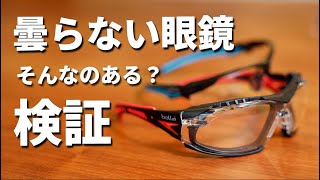 曇らない眼鏡

そんなのある？

検証

bollé